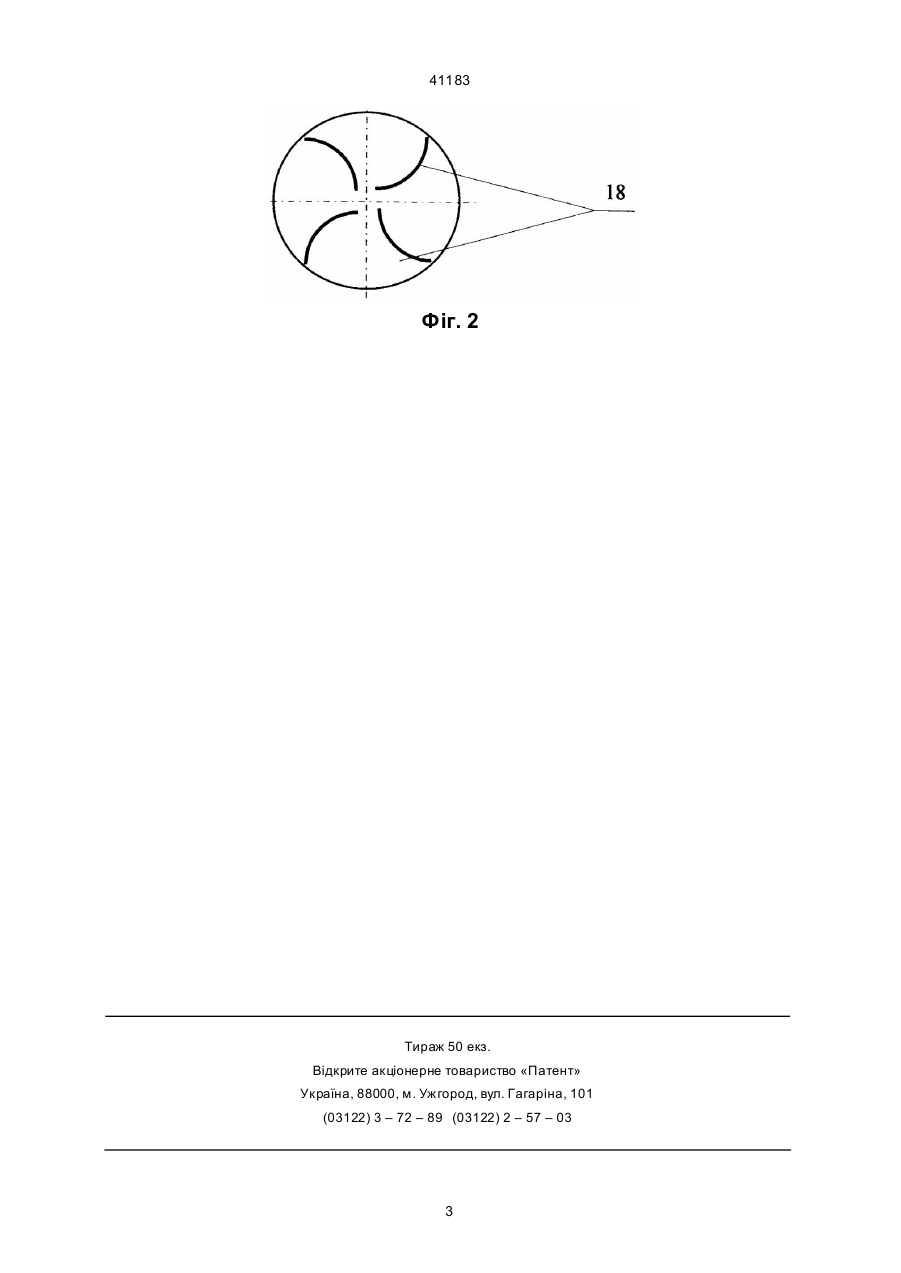 41183

18

Фіг. 2

Тираж 50 екз.
Відкрите акціонерне товариство «Патент»
Україна, 88000, м. Ужгород, вул. Гагаріна, 101
(03122) 3 – 72 – 89 (03122) 2 – 57 – 03

3